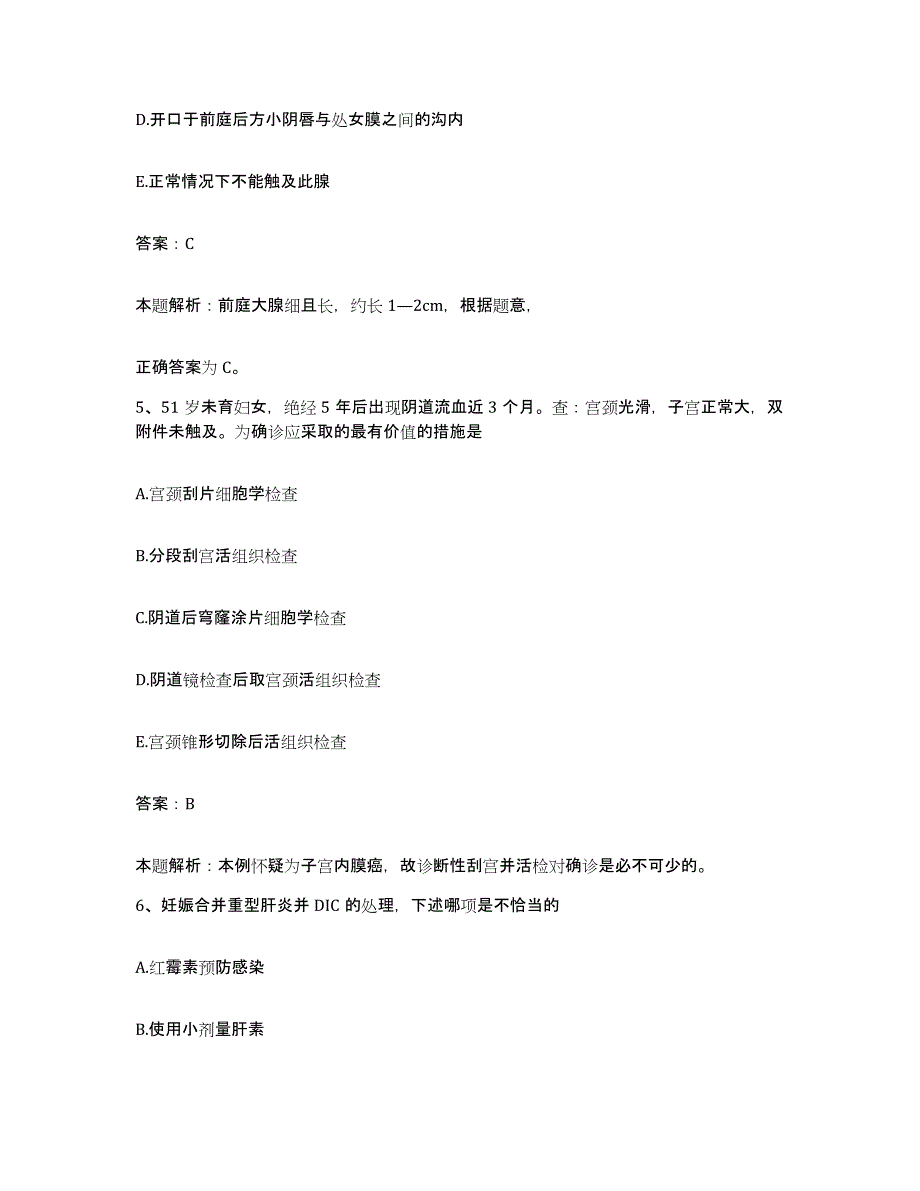 D.开口于前庭后方小阴唇与处女膜之间的沟内

E.正常情况下不能触及此腺

答案：C

本题解析：前庭大腺细且长，约长 1—2cm，根据题意，

正确答案为 C。

5、51 岁未育妇女，绝经 5 年后出现阴道流血近 3 个月。查：宫颈光滑，子宫正常大，双附件未触及。为确诊应采取的最有价值的措施是

A.宫颈刮片细胞学检查

B.分段刮宫活组织检查

C.阴道后穹窿涂片细胞学检查

D.阴道镜检查后取宫颈活组织检查

E.宫颈锥形切除后活组织检查

答案：B

本题解析：本例怀疑为子宫内膜癌，故诊断性刮宫并活检对确诊是必不可少的。

6、妊娠合并重型肝炎并 DIC 的处理，下述哪项是不恰当的

A.红霉素预防感染

B.使用小剂量肝素